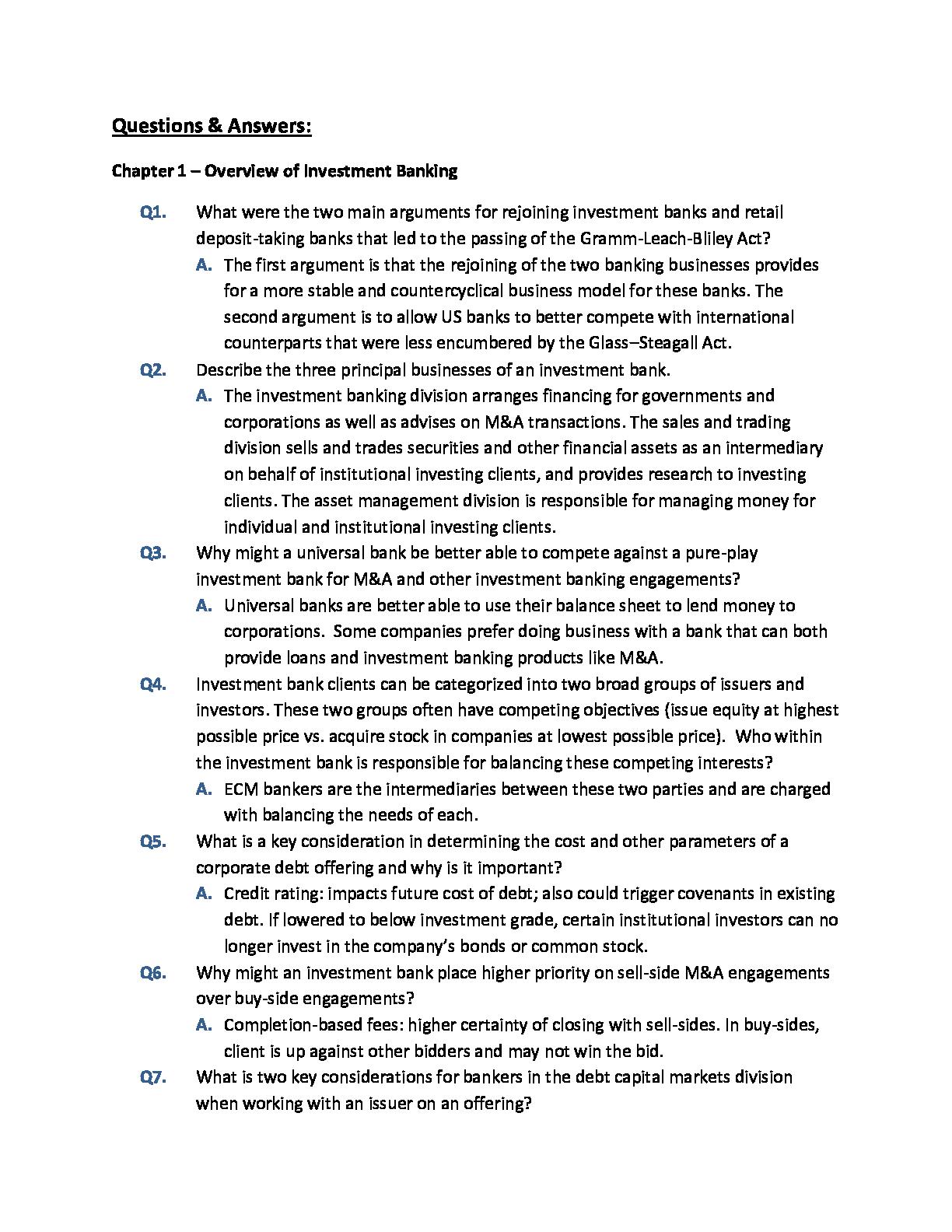 Questions & Answers:

Chapter 1 – Overview of Investment Banking

Q1. What were the two main arguments for rejoining investment banks and retail deposit-taking banks that led to the passing of the Gramm-Leach-Bliley Act?

A. The first argument is that the rejoining of the two banking businesses provides for a more stable and countercyclical business model for these banks. The second argument is to allow US banks to better compete with international counterparts that were less encumbered by the Glass–Steagall Act.

Q2. Describe the three principal businesses of an investment bank.

A. The investment banking division arranges financing for governments and corporations as well as advises on M&A transactions. The sales and trading division sells and trades securities and other financial assets as an intermediary on behalf of institutional investing clients, and provides research to investing clients. The asset management division is responsible for managing money for individual and institutional investing clients.

Q3. Why might a universal bank be better able to compete against a pure-play investment bank for M&A and other investment banking engagements?

A. Universal banks are better able to use their balance sheet to lend money to corporations. Some companies prefer doing business with a bank that can both provide loans and investment banking products like M&A.

Q4. Investment bank clients can be categorized into two broad groups of issuers and investors. These two groups often have competing objectives (issue equity at highest possible price vs. acquire stock in companies at lowest possible price). Who within the investment bank is responsible for balancing these competing interests?

A. ECM bankers are the intermediaries between these two parties and are charged with balancing the needs of each.

Q5. What is a key consideration in determining the cost and other parameters of a corporate debt offering and why is it important?

A. Credit rating: impacts future cost of debt; also could trigger covenants in existing debt. If lowered to below investment grade, certain institutional investors can no longer invest in the company's bonds or common stock.

Q6. Why might an investment bank place higher priority on sell-side M&A engagements over buy-side engagements?

A. Completion-based fees: higher certainty of closing with sell-sides. In buy-sides, client is up against other bidders and may not win the bid.

Q7. What is two key considerations for bankers in the debt capital markets division when working with an issuer on an offering?